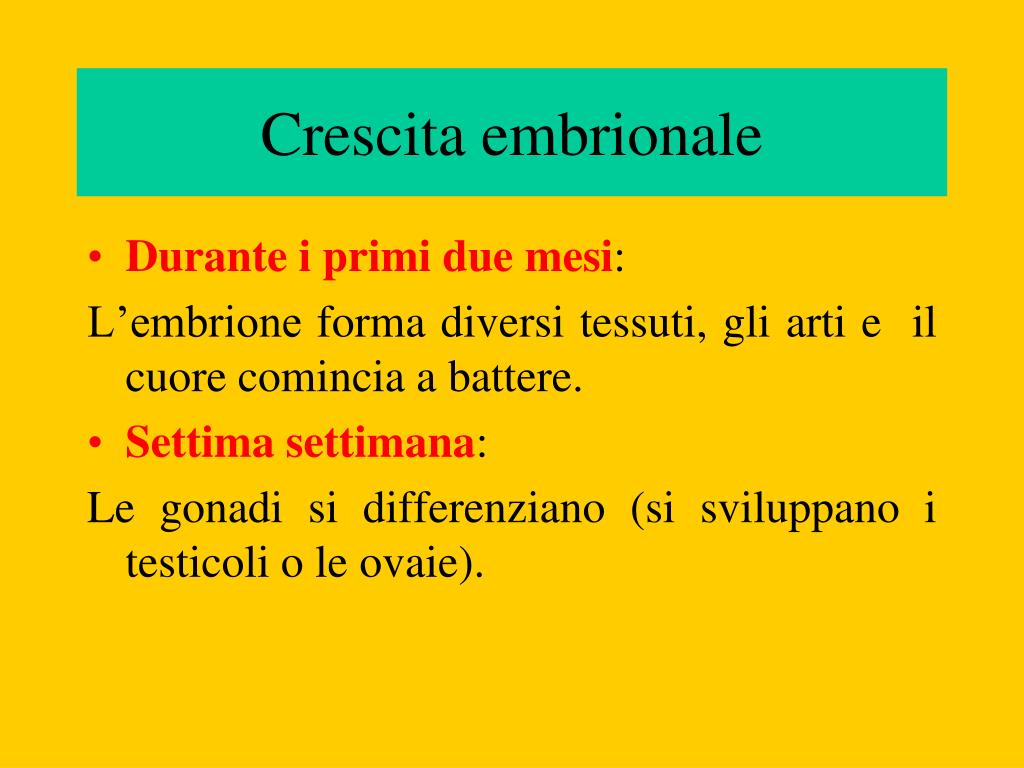 Crescita embrionale

• Durante i primi due mesi:

L’embrione forma diversi tessuti, gli arti e il cuore comincia a battere.

• Settima settimana:

Le gonadi si differenziano (si sviluppano i testicoli o le ovaie).